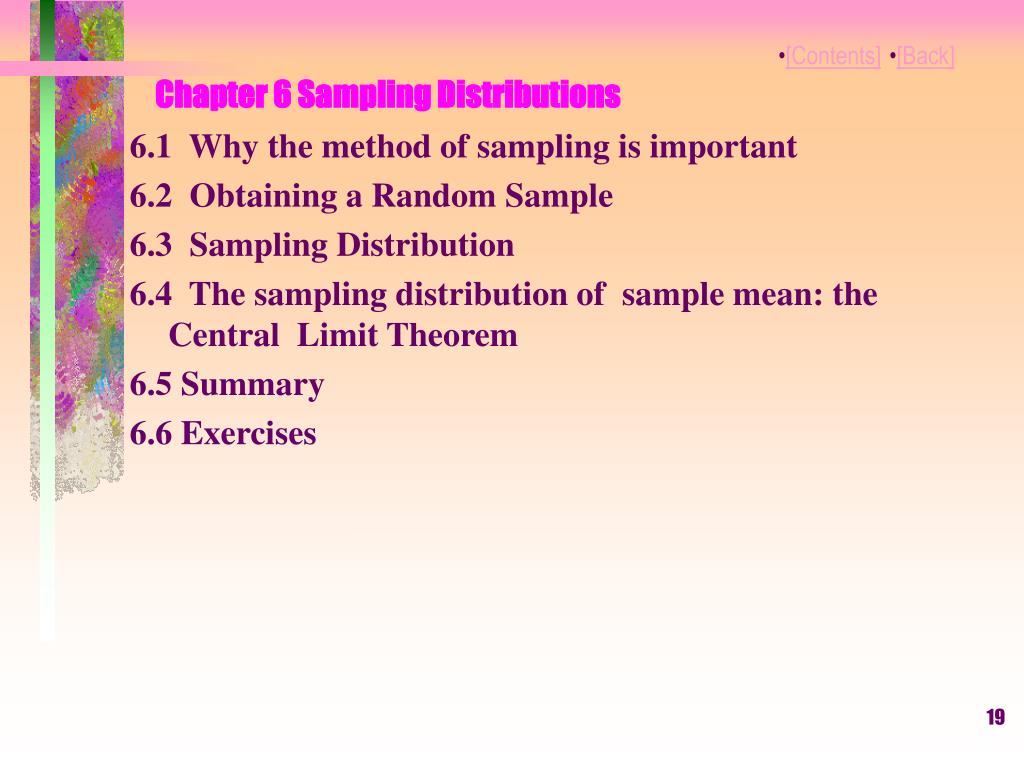 •[Contents] •[Back]

Chapter 6 Sampling Distributions

6.1 Why the method of sampling is important

6.2 Obtaining a Random Sample

6.3 Sampling Distribution

6.4 The sampling distribution of sample mean: the Central Limit Theorem

6.5 Summary

6.6 Exercises

19